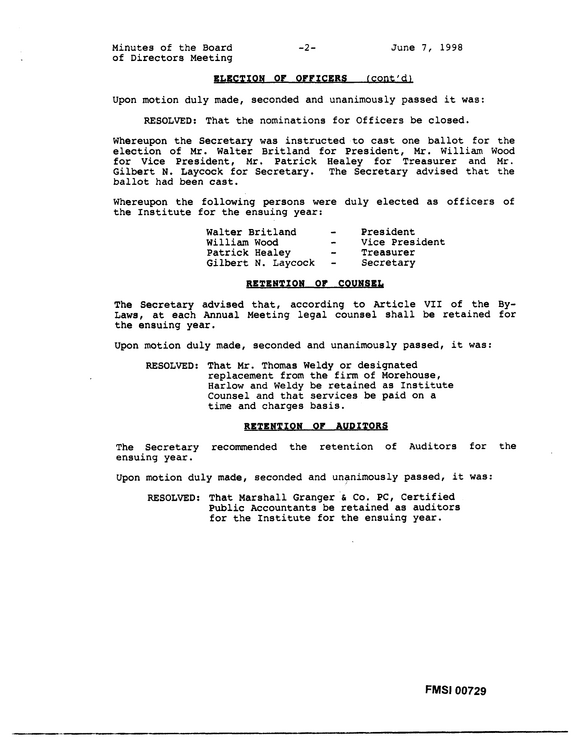 Minutes of the Board
of Directors Meeting
-2-
June 7, 1998

ELECTION OF OFFICERS (cont'd)

Upon motion duly made, seconded and unanimously passed it was:

RESOLVED: That the nominations for Officers be closed.

Whereupon the Secretary was instructed to cast one ballot for the election of Mr. Walter Britland for President, Mr. William Wood for Vice President, Mr. Patrick Healey for Treasurer and Mr. Gilbert N. Laycock for Secretary. The Secretary advised that the ballot had been cast.

Whereupon the following persons were duly elected as officers of the Institute for the ensuing year:

Walter Britland - President
William Wood - Vice President
Patrick Healey - Treasurer
Gilbert N. Laycock - Secretary

RETENTION OF COUNSEL

The Secretary advised that, according to Article VII of the By-Laws, at each Annual Meeting legal counsel shall be retained for the ensuing year.

Upon motion duly made, seconded and unanimously passed, it was:

RESOLVED: That Mr. Thomas Weldy or designated replacement from the firm of Morehouse, Harlow and Weldy be retained as Institute Counsel and that services be paid on a time and charges basis.

RETENTION OF AUDITORS

The Secretary recommended the retention of Auditors for the ensuing year.

Upon motion duly made, seconded and unanimously passed, it was:

RESOLVED: That Marshall Granger & Co. PC, Certified Public Accountants be retained as auditors for the Institute for the ensuing year.

FMSI 00729